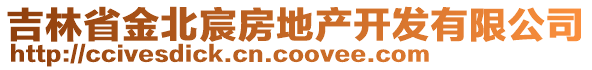 吉林省金北宸房地产开发有限公司
http://ccivesdick.cn.coovee.com